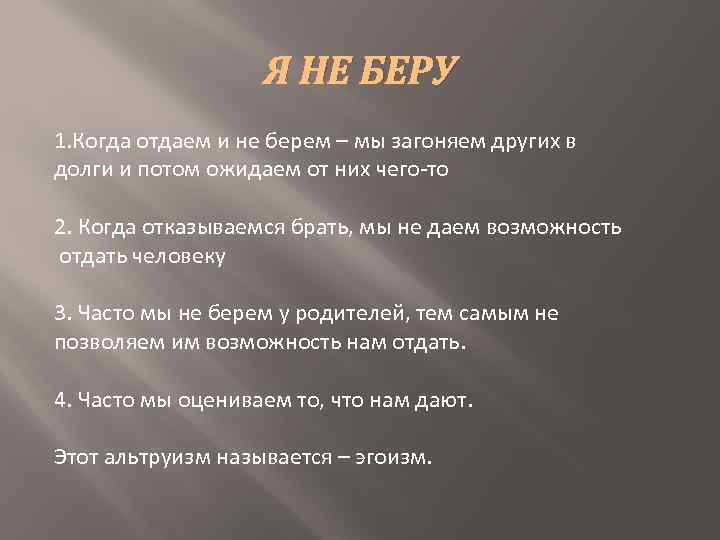 Я НЕ БЕРУ

1.Когда отдаем и не берем – мы загоняем других в долги и потом ожидаем от них чего-то

2. Когда отказываемся брать, мы не даем возможность отдать человеку

3. Часто мы не берем у родителей, тем самым не позволяем им возможность нам отдать.

4. Часто мы оцениваем то, что нам дают.

Этот альтруизм называется – эгоизм.